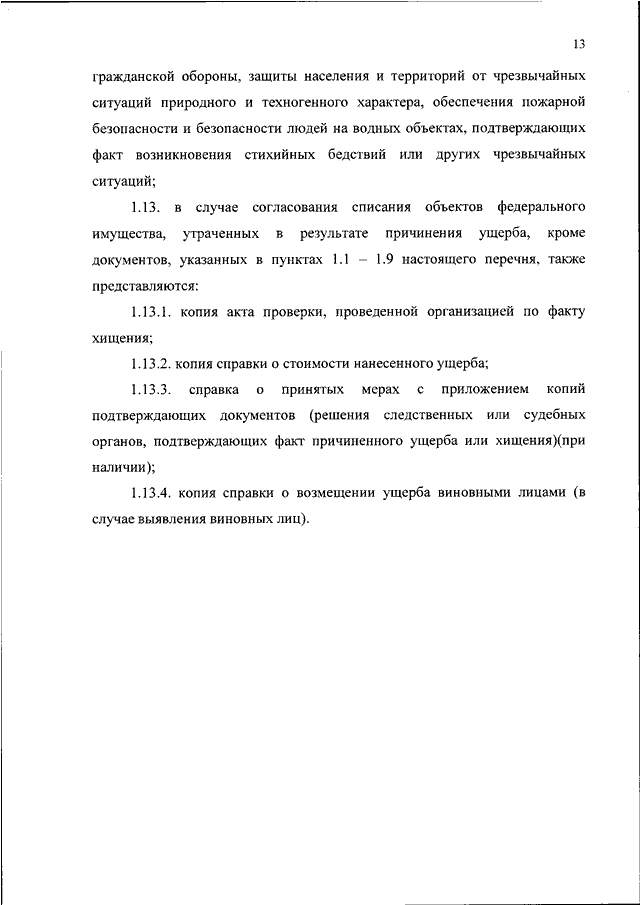 13

гражданской обороны, защиты населения и территорий от чрезвычайных ситуаций природного и техногенного характера, обеспечения пожарной безопасности и безопасности людей на водных объектах, подтверждающих факт возникновения стихийных бедствий или других чрезвычайных ситуаций;

1.13. в случае согласования списания объектов федерального имущества, утраченных в результате причинения ущерба, кроме документов, указанных в пунктах 1.1 – 1.9 настоящего перечня, также представляются:

1.13.1. копия акта проверки, проведенной организацией по факту хищения;

1.13.2. копия справки о стоимости нанесенного ущерба;

1.13.3. справка о принятых мерах с приложением копий подтверждающих документов (решения следственных или судебных органов, подтверждающих факт причиненного ущерба или хищения)(при наличии);

1.13.4. копия справки о возмещении ущерба виновными лицами (в случае выявления виновных лиц).